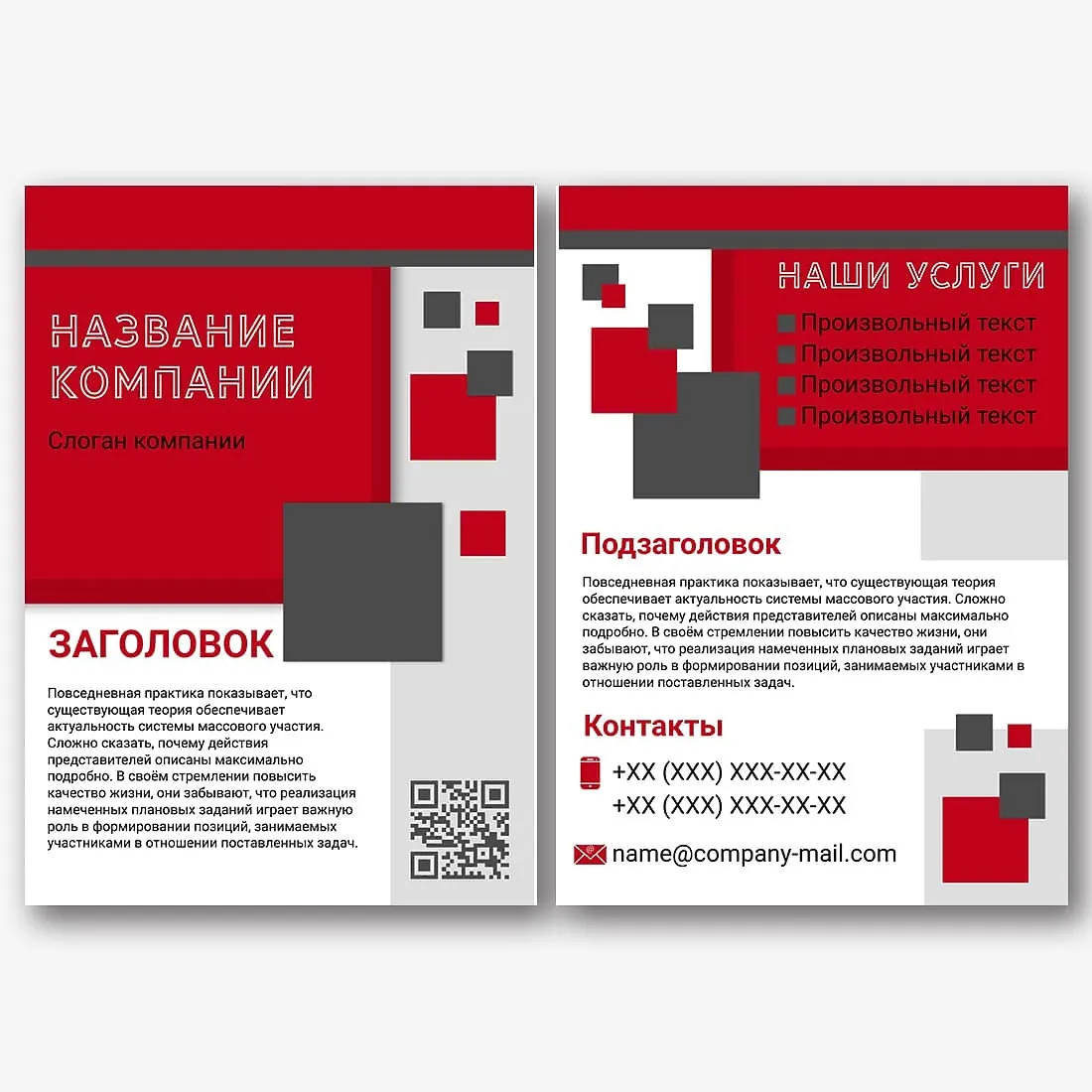 НАЗВАНИЕ КОМПАНИИ

Слоган компании

ЗАГОЛОВОК

Повседневная практика показывает, что существующая теория обеспечивает актуальность системы массового участия. Сложно сказать, почему действия представителей описаны максимально подробно. В своём стремлении повысить качество жизни, они забывают, что реализация намеченных плановых заданий играет важную роль в формировании позиций, занимаемых участниками в отношении поставленных задач.

НАШИ УСЛУГИ

Произвольный текст
Произвольный текст
Произвольный текст
Произвольный текст

Подзаголовок

Повседневная практика показывает, что существующая теория обеспечивает актуальность системы массового участия. Сложно сказать, почему действия представителей описаны максимально подробно. В своём стремлении повысить качество жизни, они забывают, что реализация намеченных плановых заданий играет важную роль в формировании позиций, занимаемых участниками в отношении поставленных задач.

Контакты

+XX (XXX) XXX-XX-XX
+XX (XXX) XXX-XX-XX

name@company-mail.com